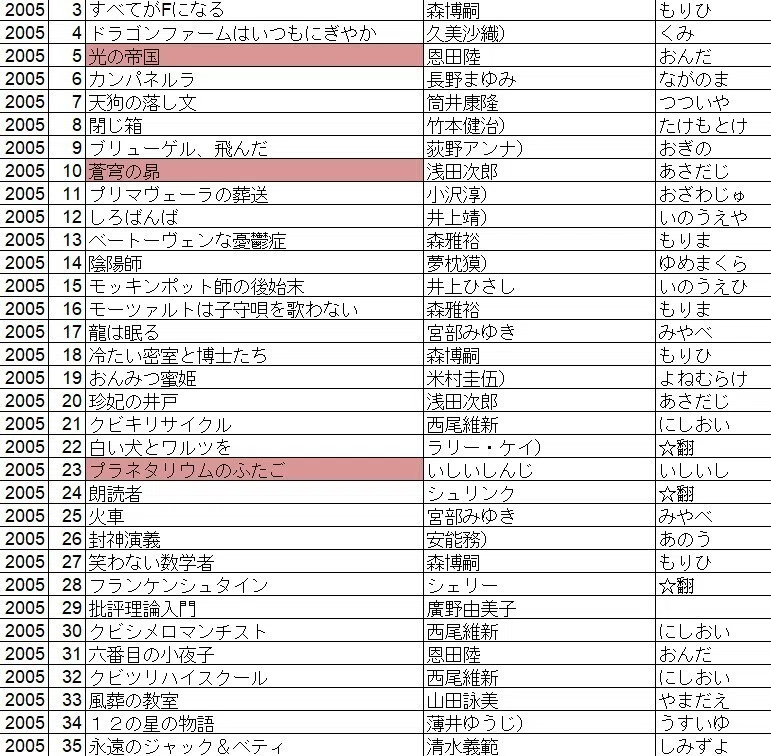 | 2005 | 3 | すべてがFになる | 森博嗣 | もりひ |
|---|---|---|---|---|
| 2005 | 4 | ドラゴンファームはいつもにぎやか | 久美沙織) | くみ |
| 2005 | 5 | 光の帝国 | 恩田陸 | おんだ |
| 2005 | 6 | カンパネルラ | 長野まゆみ | ながのま |
| 2005 | 7 | 天狗の落し文 | 筒井康隆 | つついや |
| 2005 | 8 | 閉じ箱 | 竹本健治) | たけもとけ |
| 2005 | 9 | ブリューゲル、飛んだ | 荻野アンナ) | おぎの |
| 2005 | 10 | 蒼穹の昴 | 浅田次郎 | あさだじ |
| 2005 | 11 | プリマヴェーラの葬送 | 小沢淳) | おざわじゅ |
| 2005 | 12 | しろばんば | 井上靖) | いのうえや |
| 2005 | 13 | ベートーヴェンな憂鬱症 | 森雅裕 | もりま |
| 2005 | 14 | 陰陽師 | 夢枕獏) | ゆめまくら |
| 2005 | 15 | モッキンポット師の後始末 | 井上ひさし | いのうえひ |
| 2005 | 16 | モーツァルトは子守唄を歌わない | 森雅裕 | もりま |
| 2005 | 17 | 龍は眠る | 宮部みゆき | みやべ |
| 2005 | 18 | 冷たい密室と博士たち | 森博嗣 | もりひ |
| 2005 | 19 | おんみつ蜜姫 | 米村圭伍) | よねむらけ |
| 2005 | 20 | 珍妃の井戸 | 浅田次郎 | あさだじ |
| 2005 | 21 | クビキリサイクル | 西尾維新 | にしおい |
| 2005 | 22 | 白い犬とワルツを | ラリー・ケイ) | ☆翻 |
| 2005 | 23 | プラネタリウムのふたご | いしいしんじ | いしいし |
| 2005 | 24 | 朗読者 | シュリンク | ☆翻 |
| 2005 | 25 | 火車 | 宮部みゆき | みやべ |
| 2005 | 26 | 封神演義 | 安能務) | あのう |
| 2005 | 27 | 笑わない数学者 | 森博嗣 | もりひ |
| 2005 | 28 | フランケンシュタイン | シェリー | ☆翻 |
| 2005 | 29 | 批評理論入門 | 廣野由美子 | |
| 2005 | 30 | クビシメロマンチスト | 西尾維新 | にしおい |
| 2005 | 31 | 六番目の小夜子 | 恩田陸 | おんだ |
| 2005 | 32 | クビツリハイスクール | 西尾維新 | にしおい |
| 2005 | 33 | 風葬の教室 | 山田詠美 | やまだえ |
| 2005 | 34 | １２の星の物語 | 薄井ゆうじ) | うすいゆ |
| 2005 | 35 | 永遠のジャック＆ベティ | 清水義範 | しみずよ |